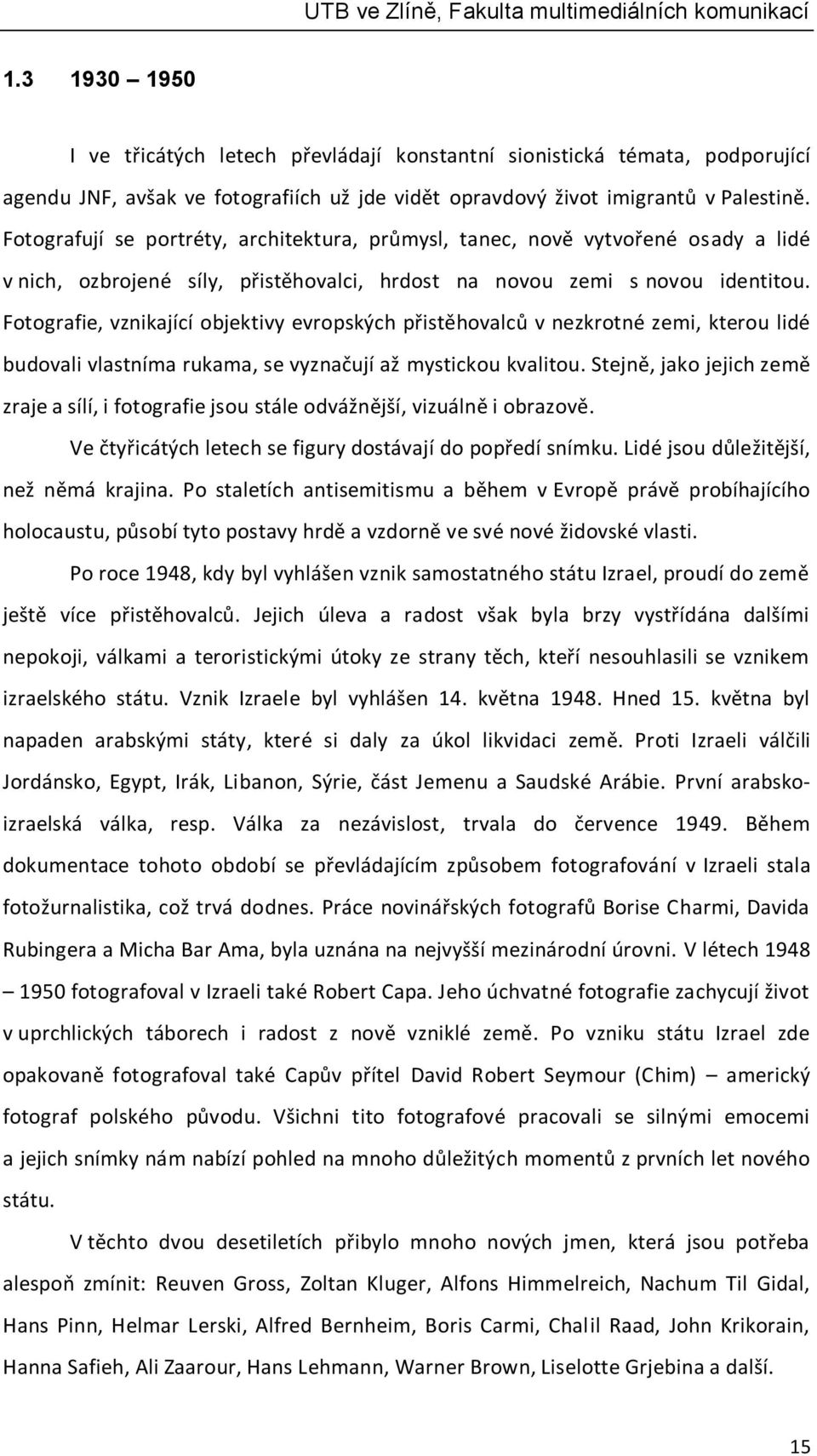 UTB ve Zlíně, Fakulta multimediálních komunikací

1.3 1930 – 1950

I ve třicátých letech převládají konstantní sionistická témata, podporující agendu JNF, avšak ve fotografiích už jde vidět opravdový život imigrantů v Palestině. Fotografují se portréty, architektura, průmysl, tanec, nově vytvořené osady a lidé v nich, ozbrojené síly, přistěhovalci, hrdost na novou zemi s novou identitou. Fotografie, vznikající objektivy evropských přistěhovalců v nezkrotné zemi, kterou lidé budovali vlastníma rukama, se vyznačují až mystickou kvalitou. Stejně, jako jejich země zraje a sílí, i fotografie jsou stále odvážnější, vizuálně i obrazově.

Ve čtyřicátých letech se figury dostávají do popředí snímku. Lidé jsou důležitější, než němá krajina. Po staletích antisemitismu a během v Evropě právě probíhajícího holocaustu, působí tyto postavy hrdě a vzdorně ve své nové židovské vlasti.

Po roce 1948, kdy byl vyhlášen vznik samostatného státu Izrael, proudí do země ještě více přistěhovalců. Jejich úleva a radost však byla brzy vystřídána dalšími nepokoji, válkami a teroristickými útoky ze strany těch, kteří nesouhlasili se vznikem izraelského státu. Vznik Izraele byl vyhlášen 14. května 1948. Hned 15. května byl napaden arabskými státy, které si daly za úkol likvidaci země. Proti Izraeli válčili Jordánsko, Egypt, Irák, Libanon, Sýrie, část Jemenu a Saudské Arábie. První arabsko-izraelská válka, resp. Válka za nezávislost, trvala do července 1949. Během dokumentace tohoto období se převládajícím způsobem fotografování v Izraeli stala fotožurnalistika, což trvá dodnes. Práce novinářských fotografů Borise Charmi, Davida Rubingera a Micha Bar Ama, byla uznána na nejvyšší mezinárodní úrovni. V létech 1948 – 1950 fotografoval v Izraeli také Robert Capa. Jeho úchvatné fotografie zachycují život v uprchlických táborech i radost z nově vzniklé země. Po vzniku státu Izrael zde opakovaně fotografoval také Capův přítel David Robert Seymour (Chim) – americký fotograf polského původu. Všichni tito fotografové pracovali se silnými emocemi a jejich snímky nám nabízí pohled na mnoho důležitých momentů z prvních let nového státu.

V těchto dvou desetiletích přibylo mnoho nových jmen, která jsou potřeba alespoň zmínit: Reuven Gross, Zoltan Kluger, Alfons Himmelreich, Nachum Til Gidal, Hans Pinn, Helmar Lerski, Alfred Bernheim, Boris Carmi, Chalil Raad, John Krikorain, Hanna Safieh, Ali Zaarour, Hans Lehmann, Warner Brown, Liselotte Grjebina a další.

15